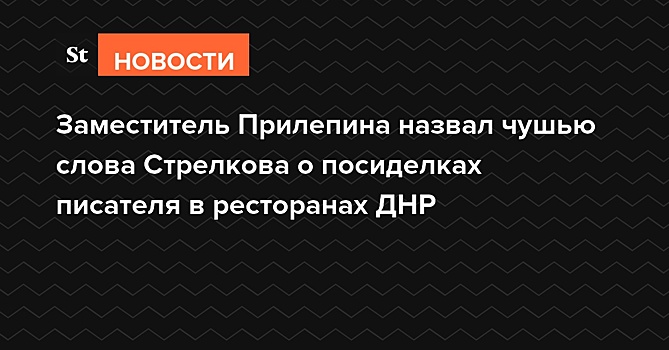 St НОВОСТИ

Заместитель Прилепина назвал чушью слова Стрелкова о посиделках писателя в ресторанах ДНР